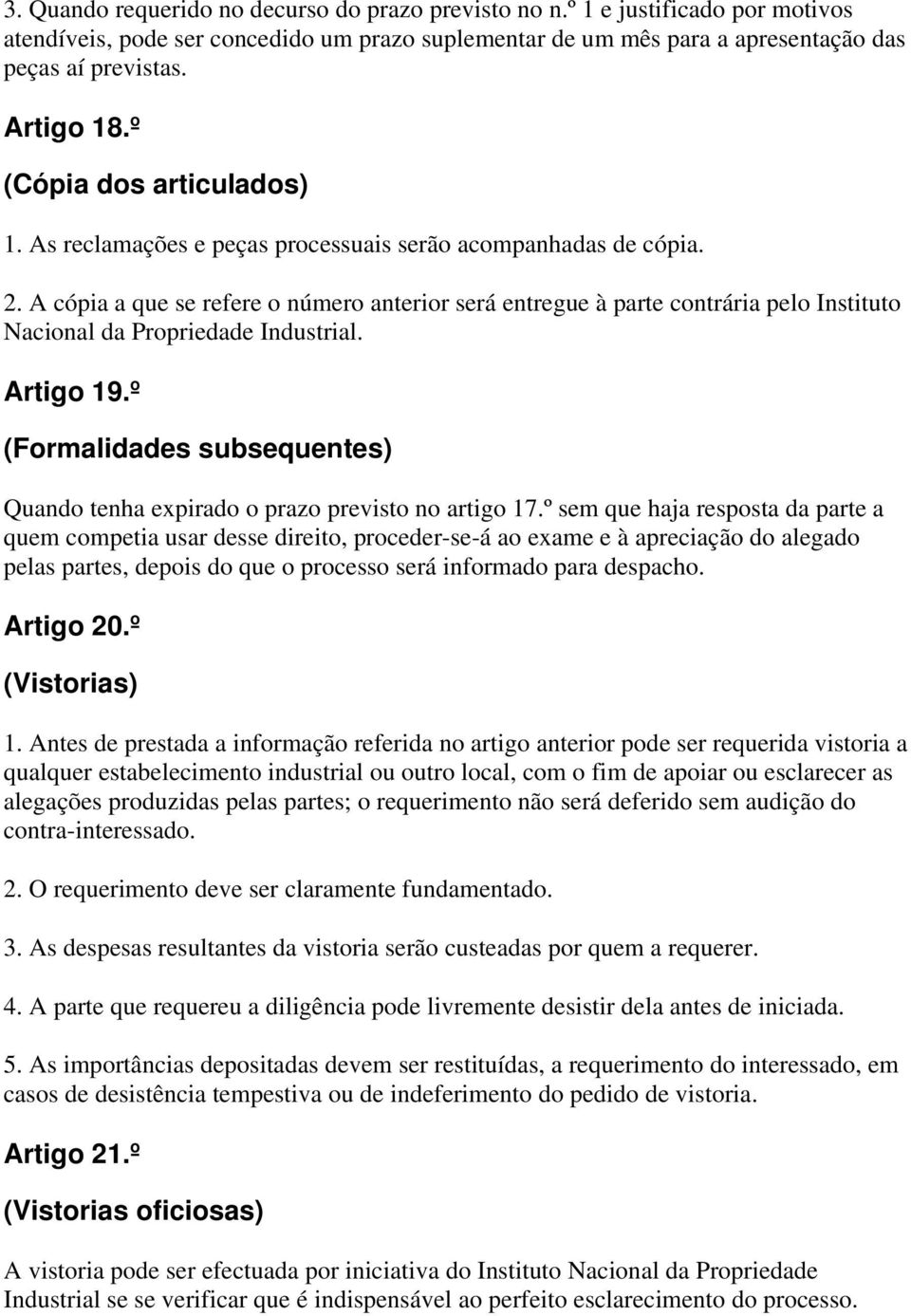 3. Quando requerido no decurso do prazo previsto no n.º 1 e justificado por motivos atendíveis, pode ser concedido um prazo suplementar de um mês para a apresentação das peças aí previstas.

Artigo 18.º

(Cópia dos articulados)

1. As reclamações e peças processuais serão acompanhadas de cópia.

2. A cópia a que se refere o número anterior será entregue à parte contrária pelo Instituto Nacional da Propriedade Industrial.

Artigo 19.º

(Formalidades subsequentes)

Quando tenha expirado o prazo previsto no artigo 17.º sem que haja resposta da parte a quem competia usar desse direito, proceder-se-á ao exame e à apreciação do alegado pelas partes, depois do que o processo será informado para despacho.

Artigo 20.º

(Vistorias)

1. Antes de prestada a informação referida no artigo anterior pode ser requerida vistoria a qualquer estabelecimento industrial ou outro local, com o fim de apoiar ou esclarecer as alegações produzidas pelas partes; o requerimento não será deferido sem audição do contra-interessado.

2. O requerimento deve ser claramente fundamentado.

3. As despesas resultantes da vistoria serão custeadas por quem a requerer.

4. A parte que requereu a diligência pode livremente desistir dela antes de iniciada.

5. As importâncias depositadas devem ser restituídas, a requerimento do interessado, em casos de desistência tempestiva ou de indeferimento do pedido de vistoria.

Artigo 21.º

(Vistorias oficiosas)

A vistoria pode ser efectuada por iniciativa do Instituto Nacional da Propriedade Industrial se se verificar que é indispensável ao perfeito esclarecimento do processo.